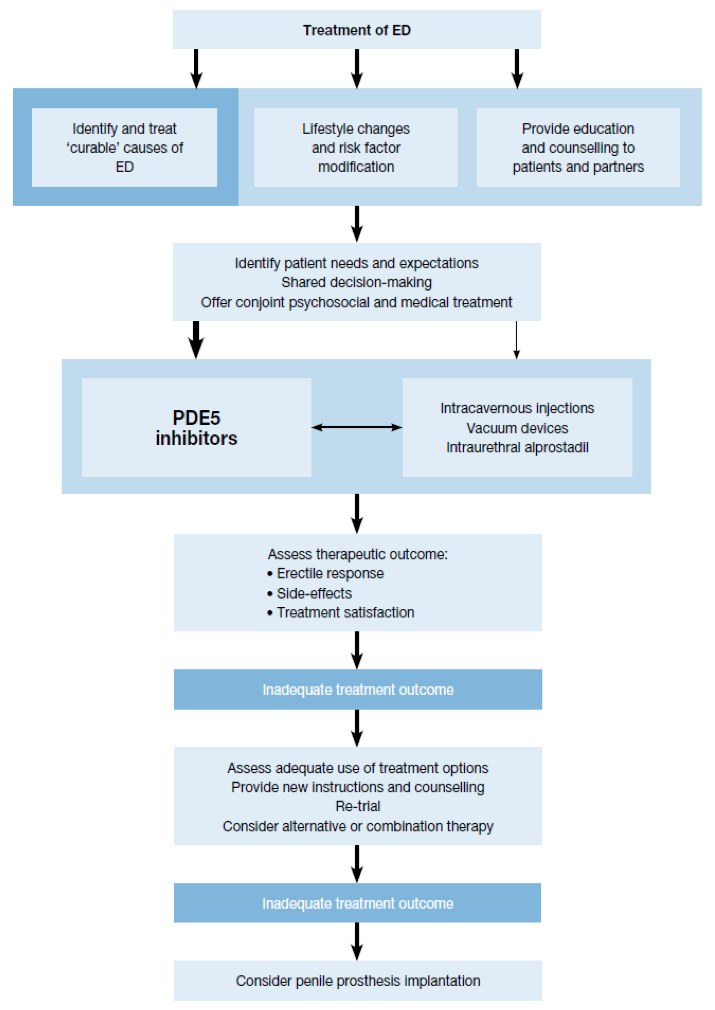 Treatment of ED

Identify and treat 'curable' causes of ED

Lifestyle changes and risk factor modification

Provide education and counselling to patients and partners

Identify patient needs and expectations
Shared decision-making
Offer conjoint psychosocial and medical treatment

PDE5 inhibitors

Intracavernous injections
Vacuum devices
Intraurethral alprostadil

Assess therapeutic outcome:
• Erectile response
• Side-effects
• Treatment satisfaction

Inadequate treatment outcome

Assess adequate use of treatment options
Provide new instructions and counselling
Re-trial
Consider alternative or combination therapy

Inadequate treatment outcome

Consider penile prosthesis implantation